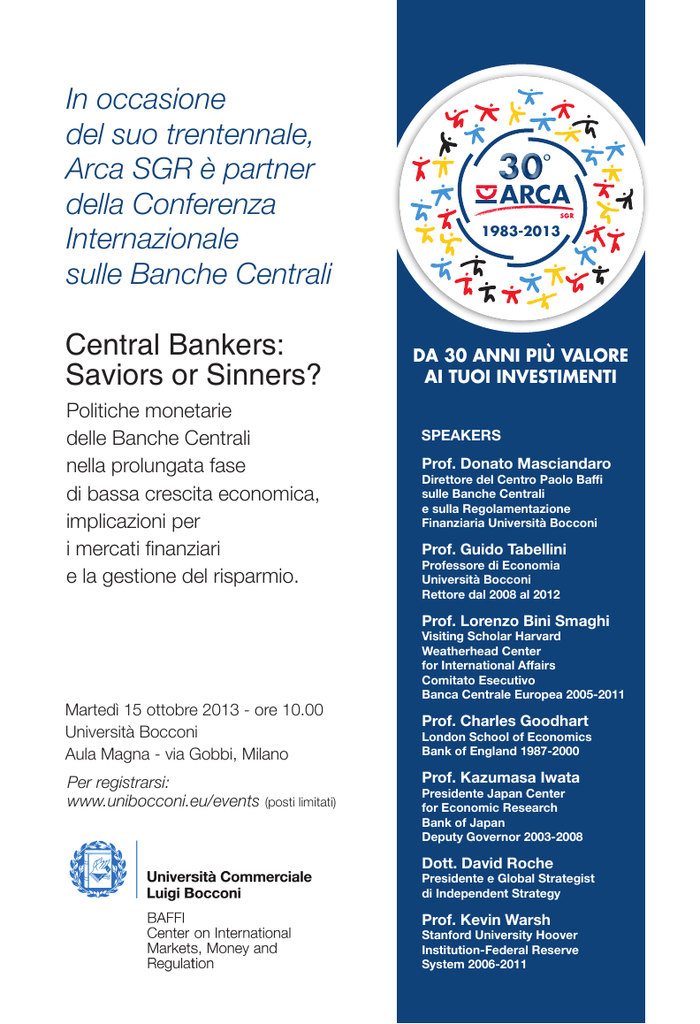 In occasione del suo trentennale, Arca SGR è partner della Conferenza Internazionale sulle Banche Centrali

Central Bankers: Saviors or Sinners?

Politiche monetarie delle Banche Centrali nella prolungata fase di bassa crescita economica, implicazioni per i mercati finanziari e la gestione del risparmio.

Martedì 15 ottobre 2013 - ore 10.00
Università Bocconi
Aula Magna - via Gobbi, Milano

Per registrarsi:
www.unibocconi.eu/events (posti limitati)

Università Commerciale Luigi Bocconi

BAFFI
Center on International Markets, Money and Regulation

30° ARCA SGR 1983-2013

DA 30 ANNI PIÙ VALORE AI TUOI INVESTIMENTI

SPEAKERS

Prof. Donato Masciandaro
Direttore del Centro Paolo Baffi sulle Banche Centrali e sulla Regolamentazione Finanziaria Università Bocconi

Prof. Guido Tabellini
Professore di Economia Università Bocconi
Rettore dal 2008 al 2012

Prof. Lorenzo Bini Smaghi
Visiting Scholar Harvard Weatherhead Center for International Affairs
Comitato Esecutivo Banca Centrale Europea 2005-2011

Prof. Charles Goodhart
London School of Economics
Bank of England 1987-2000

Prof. Kazumasa Iwata
Presidente Japan Center for Economic Research
Bank of Japan Deputy Governor 2003-2008

Dott. David Roche
Presidente e Global Strategist di Independent Strategy

Prof. Kevin Warsh
Stanford University Hoover Institution-Federal Reserve System 2006-2011